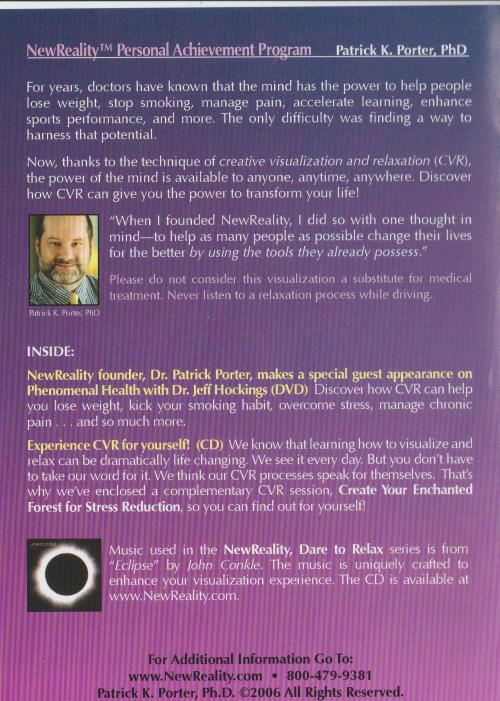 NewReality™ Personal Achievement Program Patrick K. Porter, PhD

For years, doctors have known that the mind has the power to help people lose weight, stop smoking, manage pain, accelerate learning, enhance sports performance, and more. The only difficulty was finding a way to harness that potential.

Now, thanks to the technique of creative visualization and relaxation (CVR), the power of the mind is available to anyone, anytime, anywhere. Discover how CVR can give you the power to transform your life!

"When I founded NewReality, I did so with one thought in mind—to help as many people as possible change their lives for the better by using the tools they already possess."

Please do not consider this visualization a substitute for medical treatment. Never listen to a relaxation process while driving.

Patrick K. Porter, PhD

INSIDE:

NewReality founder, Dr. Patrick Porter, makes a special guest appearance on Phenomenal Health with Dr. Jeff Hockings (DVD) Discover how CVR can help you lose weight, kick your smoking habit, overcome stress, manage chronic pain . . . and so much more.

Experience CVR for yourself! (CD) We know that learning how to visualize and relax can be dramatically life changing. We see it every day. But you don't have to take our word for it. We think our CVR processes speak for themselves. That's why we've enclosed a complementary CVR session, Create Your Enchanted Forest for Stress Reduction, so you can find out for yourself!

Music used in the NewReality, Dare to Relax series is from "Eclipse" by John Conkle. The music is uniquely crafted to enhance your visualization experience. The CD is available at www.NewReality.com.

For Additional Information Go To:
www.NewReality.com • 800-479-9381
Patrick K. Porter, Ph.D. ©2006 All Rights Reserved.